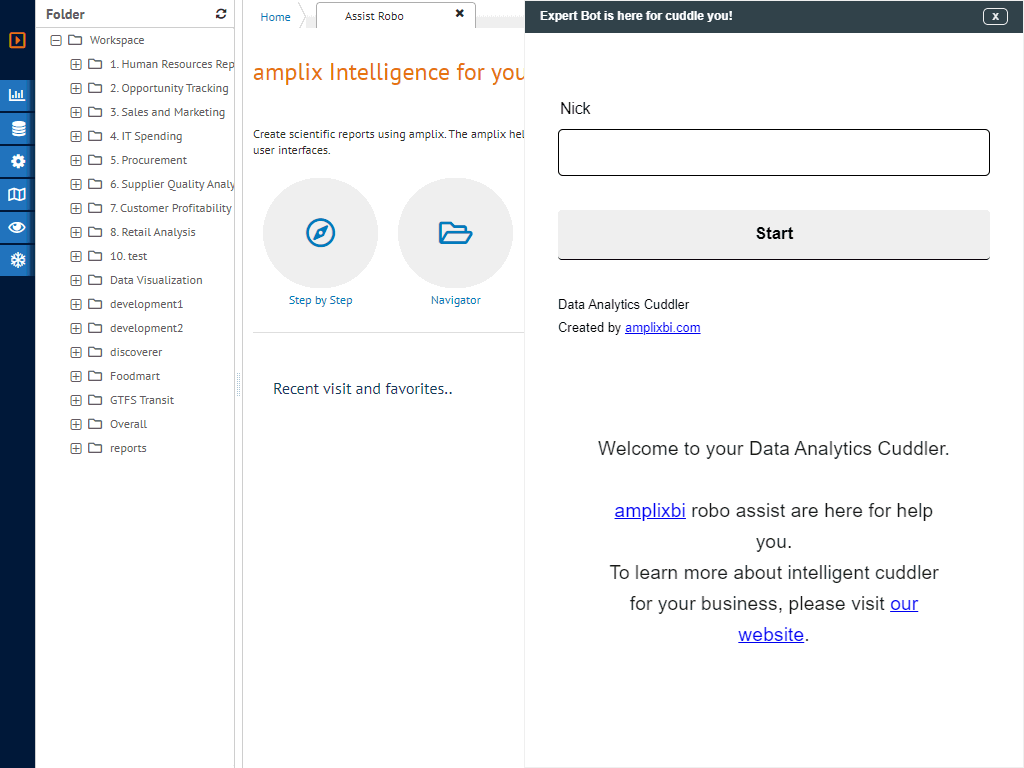 Folder

Workspace
1. Human Resources Rep
2. Opportunity Tracking
3. Sales and Marketing
4. IT Spending
5. Procurement
6. Supplier Quality Analy
7. Customer Profitability
8. Retail Analysis
10. test
Data Visualization
development1
development2
discoverer
Foodmart
GTFS Transit
Overall
reports

Home
Assist Robo

amplix Intelligence for you

Create scientific reports using amplix. The amplix hel user interfaces.

Step by Step
Navigator

Recent visit and favorites..

Expert Bot is here for cuddle you!
x

Nick

Start

Data Analytics Cuddler
Created by amplixbi.com

Welcome to your Data Analytics Cuddler.

amplixbi robo assist are here for help you.
To learn more about intelligent cuddler for your business, please visit our website.